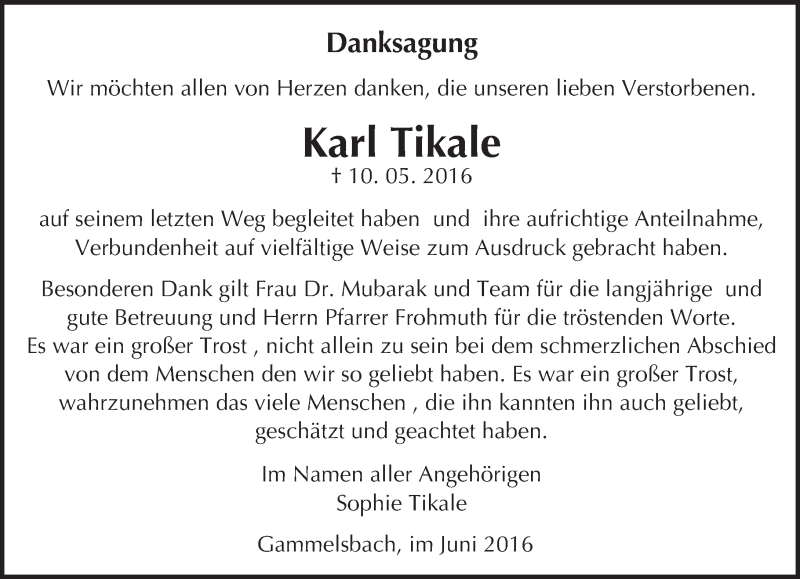 Danksagung

Wir möchten allen von Herzen danken, die unseren lieben Verstorbenen.

Karl Tikale

† 10. 05. 2016

auf seinem letzten Weg begleitet haben und ihre aufrichtige Anteilnahme, Verbundenheit auf vielfältige Weise zum Ausdruck gebracht haben.

Besonderen Dank gilt Frau Dr. Mubarak und Team für die langjährige und gute Betreuung und Herrn Pfarrer Frohmuth für die tröstenden Worte.
Es war ein großer Trost , nicht allein zu sein bei dem schmerzlichen Abschied von dem Menschen den wir so geliebt haben. Es war ein großer Trost, wahrzunehmen das viele Menschen , die ihn kannten ihn auch geliebt, geschätzt und geachtet haben.

Im Namen aller Angehörigen
Sophie Tikale

Gammelsbach, im Juni 2016